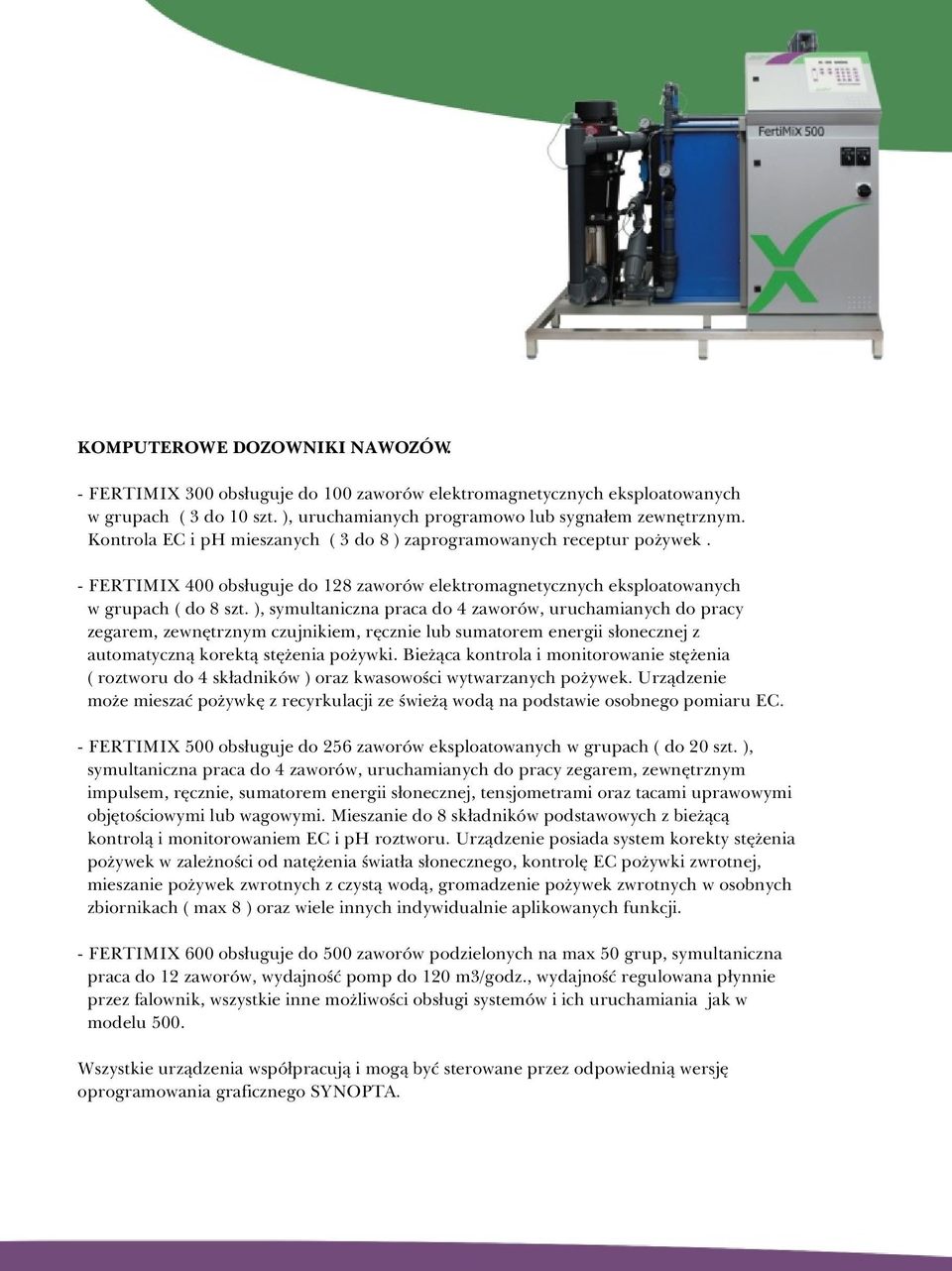 FertiMiX 500

KOMPUTEROWE DOZOWNIKI NAWOZÓW.

- FERTIMIX 300 obsługuje do 100 zaworów elektromagnetycznych eksploatowanych w grupach ( 3 do 10 szt. ), uruchamianych programowo lub sygnałem zewnętrznym. Kontrola EC i pH mieszanych ( 3 do 8 ) zaprogramowanych receptur pożywek .

- FERTIMIX 400 obsługuje do 128 zaworów elektromagnetycznych eksploatowanych w grupach ( do 8 szt. ), symultaniczna praca do 4 zaworów, uruchamianych do pracy zegarem, zewnętrznym czujnikiem, ręcznie lub sumatorem energii słonecznej z automatyczną korektą stężenia pożywki. Bieżąca kontrola i monitorowanie stężenia ( roztworu do 4 składników ) oraz kwasowości wytwarzanych pożywek. Urządzenie może mieszać pożywkę z recyrkulacji ze świeżą wodą na podstawie osobnego pomiaru EC.

- FERTIMIX 500 obsługuje do 256 zaworów eksploatowanych w grupach ( do 20 szt. ), symultaniczna praca do 4 zaworów, uruchamianych do pracy zegarem, zewnętrznym impulsem, ręcznie, sumatorem energii słonecznej, tensjometrami oraz tacami uprawowymi objętościowymi lub wagowymi. Mieszanie do 8 składników podstawowych z bieżącą kontrolą i monitorowaniem EC i pH roztworu. Urządzenie posiada system korekty stężenia pożywek w zależności od natężenia światła słonecznego, kontrolę EC pożywki zwrotnej, mieszanie pożywek zwrotnych z czystą wodą, gromadzenie pożywek zwrotnych w osobnych zbiornikach ( max 8 ) oraz wiele innych indywidualnie aplikowanych funkcji.

- FERTIMIX 600 obsługuje do 500 zaworów podzielonych na max 50 grup, symultaniczna praca do 12 zaworów, wydajność pomp do 120 m3/godz., wydajność regulowana płynnie przez falownik, wszystkie inne możliwości obsługi systemów i ich uruchamiania jak w modelu 500.

Wszystkie urządzenia współpracują i mogą być sterowane przez odpowiednią wersję oprogramowania graficznego SYNOPTA.